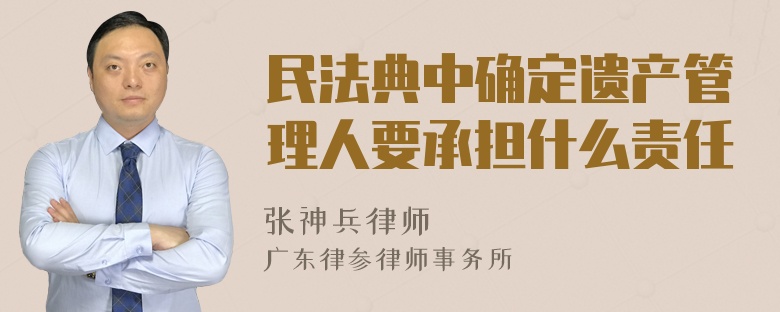 民法典中确定遗产管理人要承担什么责任

张神兵律师
广东律参律师事务所